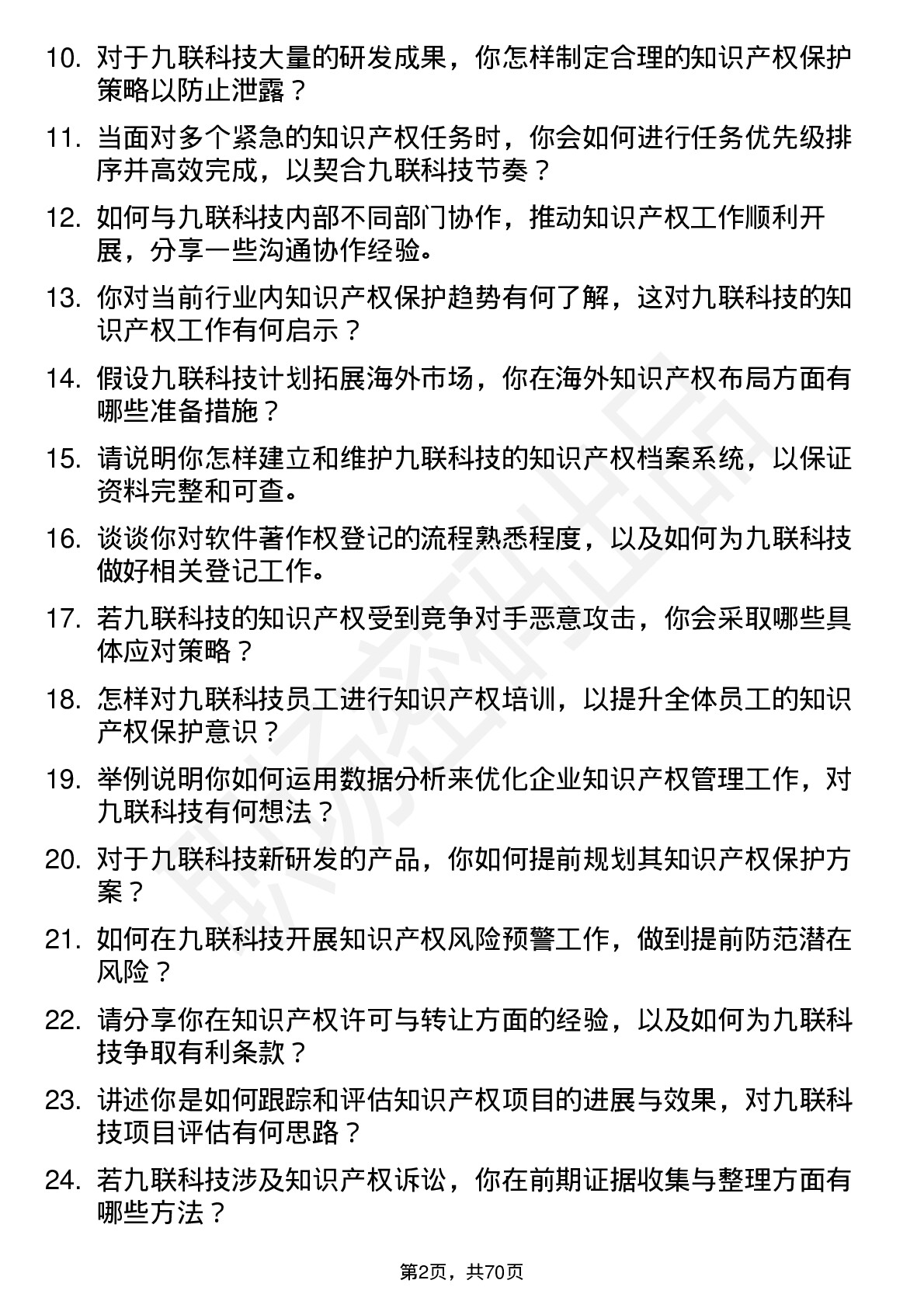 10. 对于九联科技大量的研发成果，你怎样制定合理的知识产权保护策略以防止泄露？

11. 当面对多个紧急的知识产权任务时，你会如何进行任务优先级排序并高效完成，以契合九联科技节奏？

12. 如何与九联科技内部不同部门协作，推动知识产权工作顺利开展，分享一些沟通协作经验。

13. 你对当前行业内知识产权保护趋势有何了解，这对九联科技的知识产权工作有何启示？

14. 假设九联科技计划拓展海外市场，你在海外知识产权布局方面有哪些准备措施？

15. 请说明你怎样建立和维护九联科技的知识产权档案系统，以保证资料完整和可查。

16. 谈谈你对软件著作权登记的流程熟悉程度，以及如何为九联科技做好相关登记工作。

17. 若九联科技的知识产权受到竞争对手恶意攻击，你会采取哪些具体应对策略？

18. 怎样对九联科技员工进行知识产权培训，以提升全体员工的知识产权保护意识？

19. 举例说明你如何运用数据分析来优化企业知识产权管理工作，对九联科技有何想法？

20. 对于九联科技新研发的产品，你如何提前规划其知识产权保护方案？

21. 如何在九联科技开展知识产权风险预警工作，做到提前防范潜在风险？

22. 请分享你在知识产权许可与转让方面的经验，以及如何为九联科技争取有利条款？

23. 讲述你是如何跟踪和评估知识产权项目的进展与效果，对九联科技项目评估有何思路？

24. 若九联科技涉及知识产权诉讼，你在前期证据收集与整理方面有哪些方法？

第2页，共70页